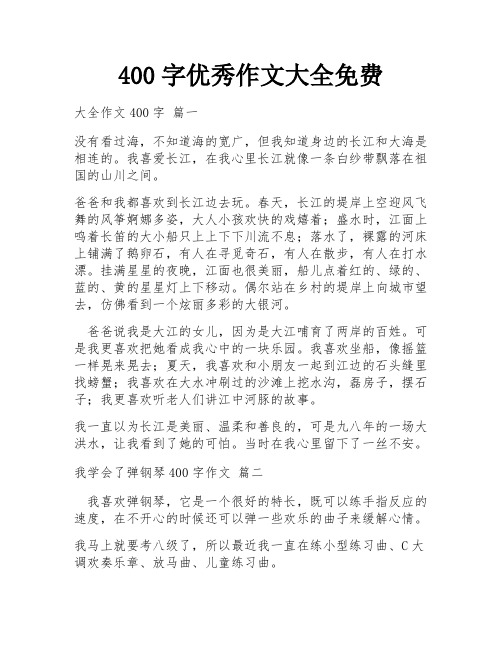 400 字优秀作文大全免费

大全作文 400 字 篇一

没有看过海，不知道海的宽广，但我知道身边的长江和大海是相连的。我喜爱长江，在我心里长江就像一条白纱带飘落在祖国的山川之间。

爸爸和我都喜欢到长江边去玩。春天，长江的堤岸上空迎风飞舞的风筝婀娜多姿，大人小孩欢快的戏嬉着；盛水时，江面上鸣着长笛的大小船只上上下下川流不息；落水了，裸露的河床上铺满了鹅卵石，有人在寻觅奇石，有人在散步，有人在打水漂。挂满星星的夜晚，江面也很美丽，船儿点着红的、绿的、蓝的、黄的星星灯上下移动。偶尔站在乡村的堤岸上向城市望去，仿佛看到一个炫丽多彩的大银河。

爸爸说我是大江的女儿，因为是大江哺育了两岸的百姓。可是我更喜欢把她看成我心中的一块乐园。我喜欢坐船，像摇篮一样晃来晃去；夏天，我喜欢和小朋友一起到江边的石头缝里找螃蟹；我喜欢在大水冲刷过的沙滩上挖水沟，磊房子，摆石子；我更喜欢听老人们讲江中河豚的故事。

我一直以为长江是美丽、温柔和善良的，可是九八年的一场大洪水，让我看到了她的可怕。当时在我心里留下了一丝不安。

我学会了弹钢琴 400 字作文 篇二

我喜欢弹钢琴，它是一个很好的特长，既可以练手指反应的速度，在不开心的时候还可以弹一些欢乐的曲子来缓解心情。

我马上就要考八级了，所以最近我一直在练小型练习曲、C 大调欢奏乐章、放马曲、儿童练习曲。